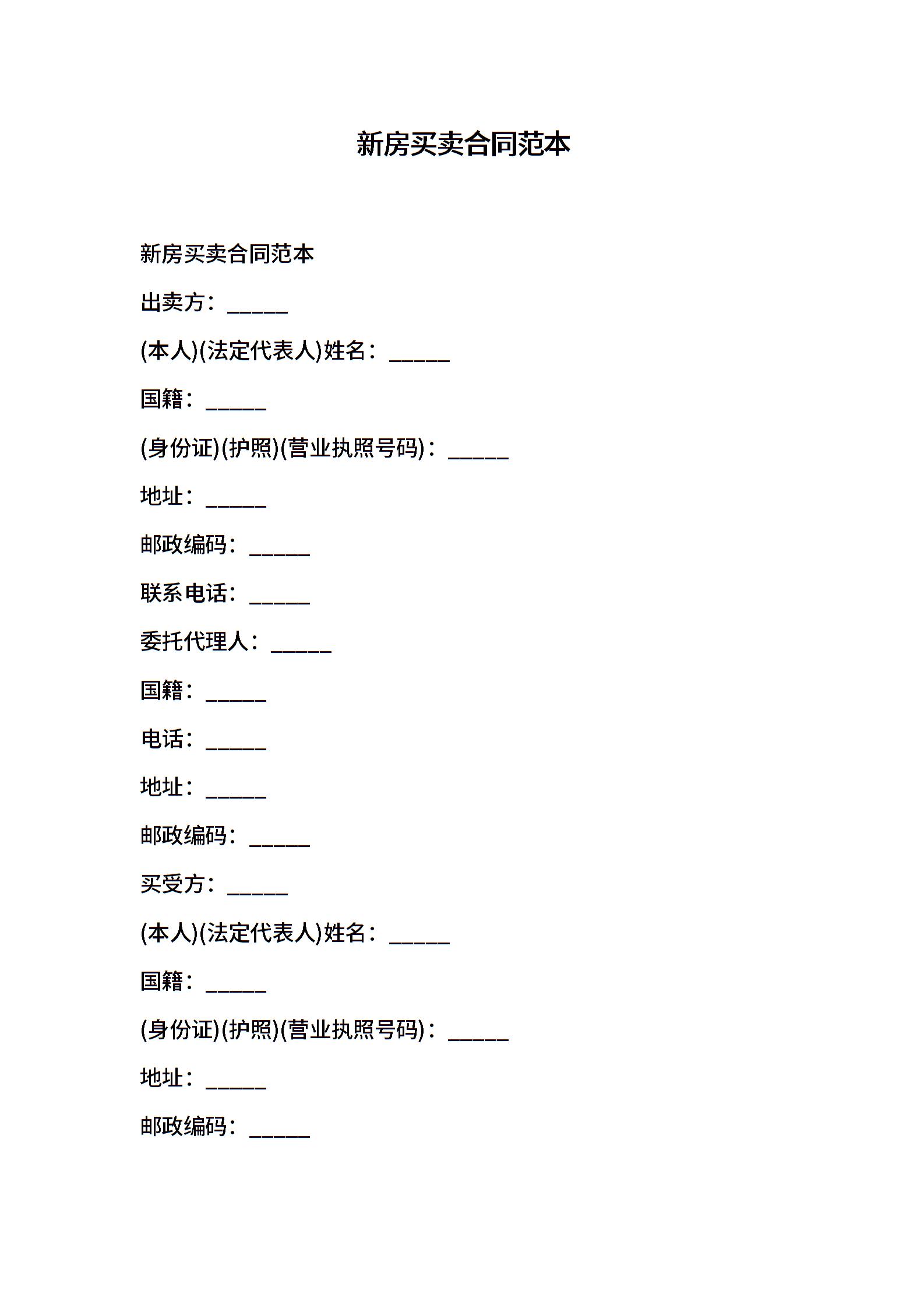 新房买卖合同范本

新房买卖合同范本

出卖方：______

(本人)(法定代表人)姓名：______

国籍：______

(身份证)(护照)(营业执照号码)：______

地址：______

邮政编码：______

联系电话：______

委托代理人：______

国籍：______

电话：______

地址：______

邮政编码：______

买受方：______

(本人)(法定代表人)姓名：______

国籍：______

(身份证)(护照)(营业执照号码)：______

地址：______

邮政编码：______